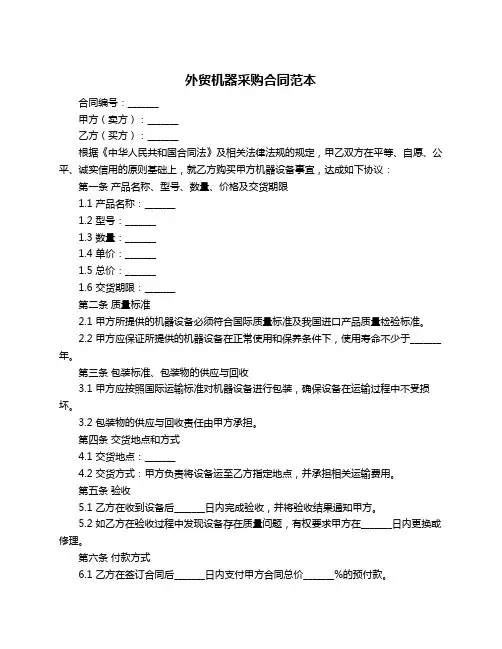 外贸机器采购合同范本

合同编号：______

甲方（卖方）：______

乙方（买方）：______

根据《中华人民共和国合同法》及相关法律法规的规定，甲乙双方在平等、自愿、公平、诚实信用的原则基础上，就乙方购买甲方机器设备事宜，达成如下协议：

第一条 产品名称、型号、数量、价格及交货期限

1.1 产品名称：______

1.2 型号：______

1.3 数量：______

1.4 单价：______

1.5 总价：______

1.6 交货期限：______

第二条 质量标准

2.1 甲方所提供的机器设备必须符合国际质量标准及我国进口产品质量检验标准。

2.2 甲方应保证所提供的机器设备在正常使用和保养条件下，使用寿命不少于______年。

第三条 包装标准、包装物的供应与回收

3.1 甲方应按照国际运输标准对机器设备进行包装，确保设备在运输过程中不受损坏。

3.2 包装物的供应与回收责任由甲方承担。

第四条 交货地点和方式

4.1 交货地点：______

4.2 交货方式：甲方负责将设备运至乙方指定地点，并承担相关运输费用。

第五条 验收

5.1 乙方在收到设备后______日内完成验收，并将验收结果通知甲方。

5.2 如乙方在验收过程中发现设备存在质量问题，有权要求甲方在______日内更换或修理。

第六条 付款方式

6.1 乙方在签订合同后______日内支付甲方合同总价______%的预付款。